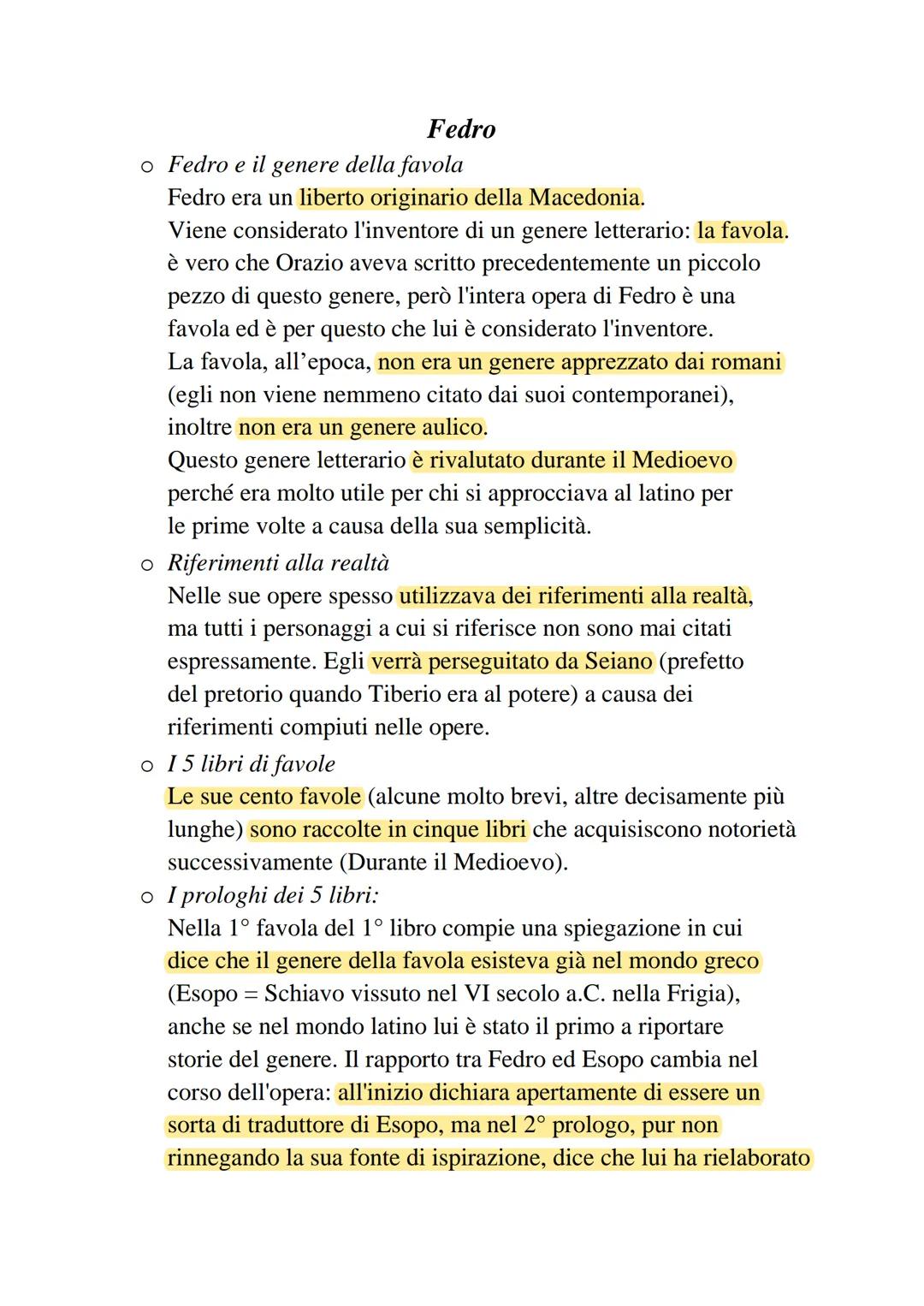 Fedro

o Fedro e il genere della favola
Fedro era un liberto originario della Macedonia.
Viene considerato l'inventore di un genere letterario: la favola.
è vero che Orazio aveva scritto precedentemente un piccolo pezzo di questo genere, però l'intera opera di Fedro è una favola ed è per questo che lui è considerato l'inventore.
La favola, all'epoca, non era un genere apprezzato dai romani (egli non viene nemmeno citato dai suoi contemporanei), inoltre non era un genere aulico.
Questo genere letterario è rivalutato durante il Medioevo perché era molto utile per chi si approcciava al latino per le prime volte a causa della sua semplicità.

o Riferimenti alla realtà
Nelle sue opere spesso utilizzava dei riferimenti alla realtà, ma tutti i personaggi a cui si riferisce non sono mai citati espressamente. Egli verrà perseguitato da Seiano (prefetto del pretorio quando Tiberio era al potere) a causa dei riferimenti compiuti nelle opere.

o I 5 libri di favole
Le sue cento favole (alcune molto brevi, altre decisamente più lunghe) sono raccolte in cinque libri che acquisiscono notorietà successivamente (Durante il Medioevo).

o I prologhi dei 5 libri:
Nella 1° favola del 1° libro compie una spiegazione in cui dice che il genere della favola esisteva già nel mondo greco (Esopo = Schiavo vissuto nel VI secolo a.C. nella Frigia), anche se nel mondo latino lui è stato il primo a riportare storie del genere. Il rapporto tra Fedro ed Esopo cambia nel corso dell'opera: all'inizio dichiara apertamente di essere un sorta di traduttore di Esopo, ma nel 2° prologo, pur non rinnegando la sua fonte di ispirazione, dice che lui ha rielaborato